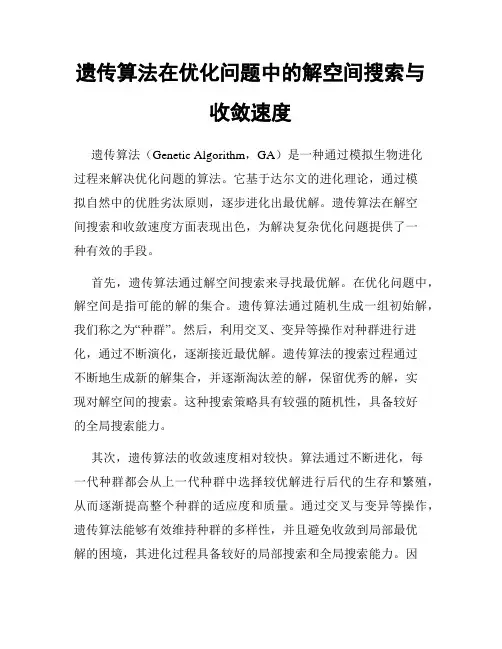 遗传算法在优化问题中的解空间搜索与收敛速度

遗传算法（Genetic Algorithm，GA）是一种通过模拟生物进化过程来解决优化问题的算法。它基于达尔文的进化理论，通过模拟自然中的优胜劣汰原则，逐步进化出最优解。遗传算法在解空间搜索和收敛速度方面表现出色，为解决复杂优化问题提供了一种有效的手段。

首先，遗传算法通过解空间搜索来寻找最优解。在优化问题中，解空间是指可能的解的集合。遗传算法通过随机生成一组初始解，我们称之为“种群”。然后，利用交叉、变异等操作对种群进行进化，通过不断演化，逐渐接近最优解。遗传算法的搜索过程通过不断地生成新的解集合，并逐渐淘汰差的解，保留优秀的解，实现对解空间的搜索。这种搜索策略具有较强的随机性，具备较好的全局搜索能力。

其次，遗传算法的收敛速度相对较快。算法通过不断进化，每一代种群都会从上一代种群中选择较优解进行后代的生存和繁殖，从而逐渐提高整个种群的适应度和质量。通过交叉与变异等操作，遗传算法能够有效维持种群的多样性，并且避免收敛到局部最优解的困境，其进化过程具备较好的局部搜索和全局搜索能力。因